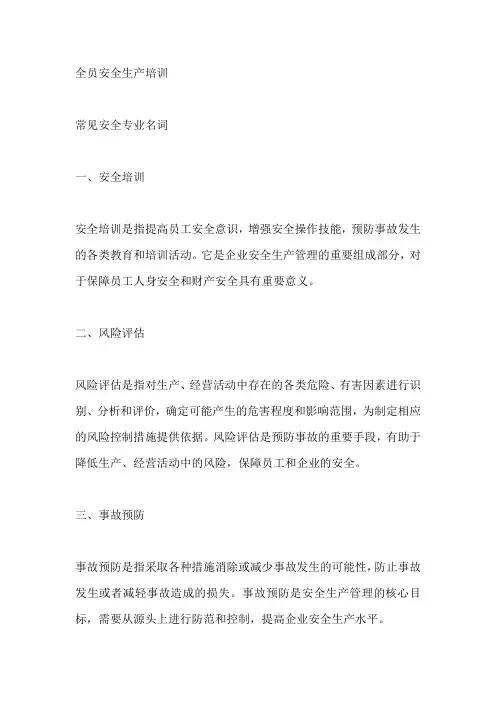 全员安全生产培训

常见安全专业名词

一、安全培训

安全培训是指提高员工安全意识，增强安全操作技能，预防事故发生的各类教育和培训活动。它是企业安全生产管理的重要组成部分，对于保障员工人身安全和财产安全具有重要意义。

二、风险评估

风险评估是指对生产、经营活动中存在的各类危险、有害因素进行识别、分析和评价，确定可能产生的危害程度和影响范围，为制定相应的风险控制措施提供依据。风险评估是预防事故的重要手段，有助于降低生产、经营活动中的风险，保障员工和企业的安全。

三、事故预防

事故预防是指采取各种措施消除或减少事故发生的可能性，防止事故发生或者减轻事故造成的损失。事故预防是安全生产管理的核心目标，需要从源头上进行防范和控制，提高企业安全生产水平。